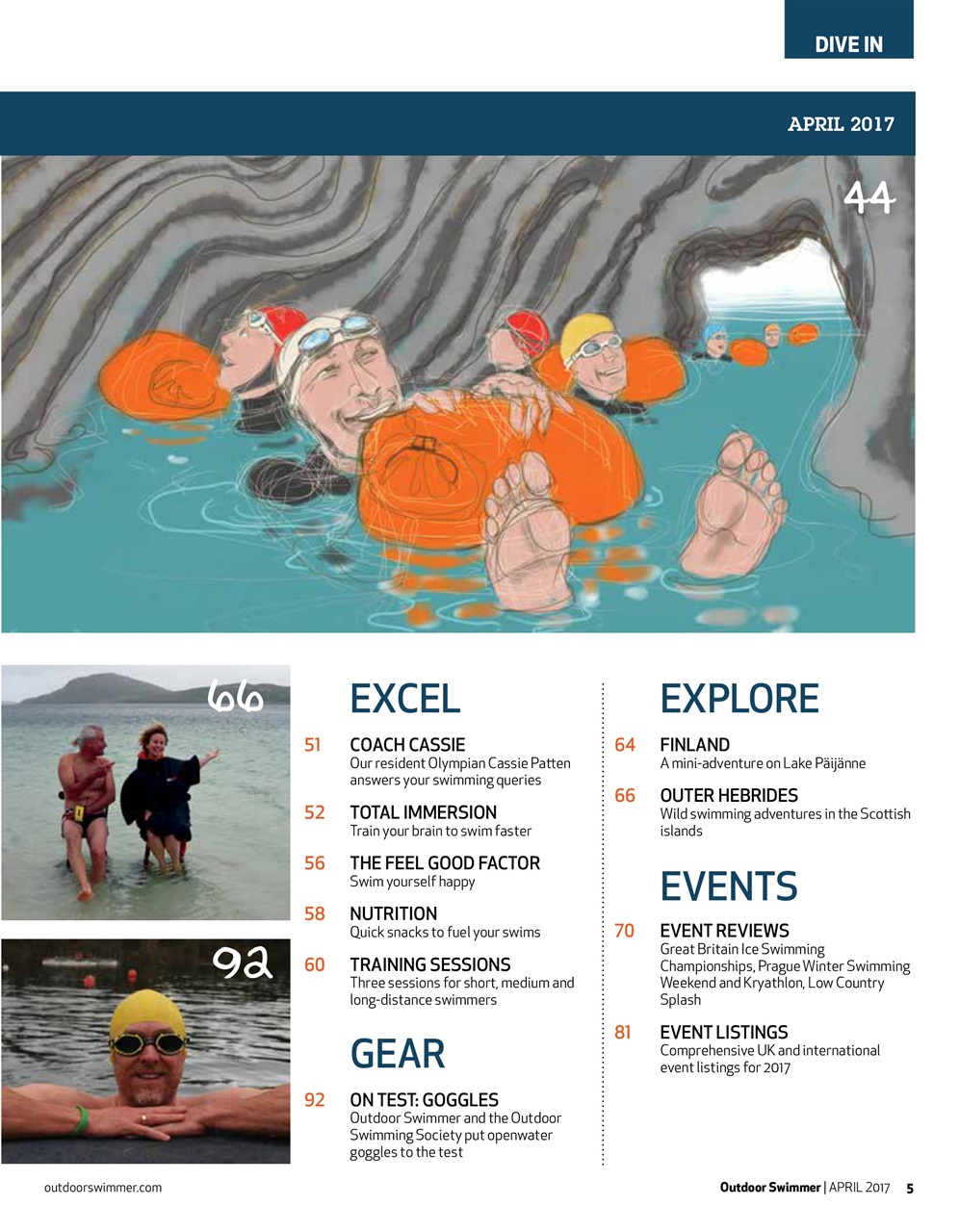 DIVE IN

APRIL 2017

44

66

92

EXCEL

51 COACH CASSIE
Our resident Olympian Cassie Patten answers your swimming queries

52 TOTAL IMMERSION
Train your brain to swim faster

56 THE FEEL GOOD FACTOR
Swim yourself happy

58 NUTRITION
Quick snacks to fuel your swims

60 TRAINING SESSIONS
Three sessions for short, medium and long-distance swimmers

GEAR

92 ON TEST: GOGGLES
Outdoor Swimmer and the Outdoor Swimming Society put openwater goggles to the test

EXPLORE

64 FINLAND
A mini-adventure on Lake Päijänne

66 OUTER HEBRIDES
Wild swimming adventures in the Scottish islands

EVENTS

70 EVENT REVIEWS
Great Britain Ice Swimming Championships, Prague Winter Swimming Weekend and Kryathlon, Low Country Splash

81 EVENT LISTINGS
Comprehensive UK and international event listings for 2017

outdoorswimmer.com

Outdoor Swimmer | APRIL 2017 5